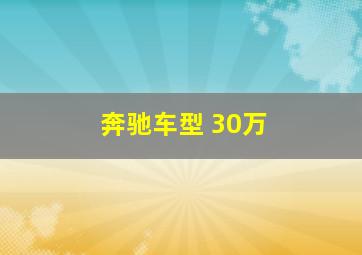 奔驰车型 30万